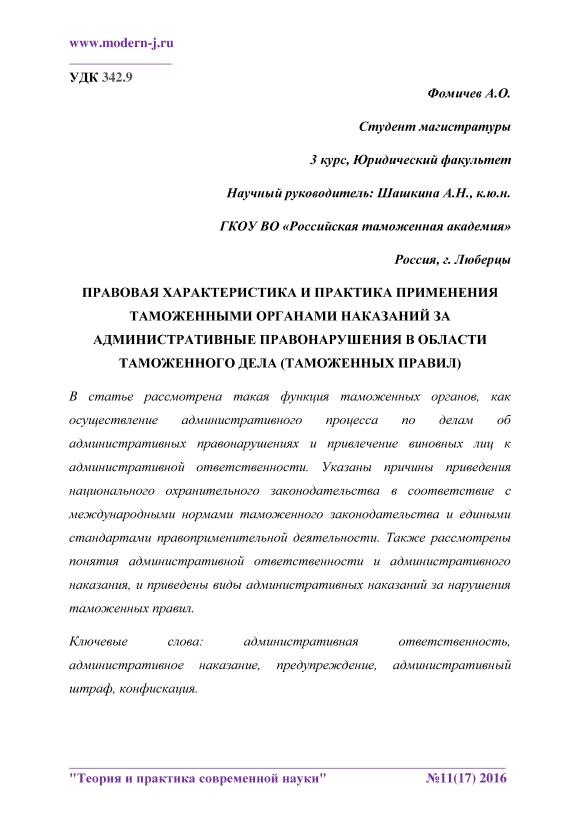 www.modern-j.ru

УДК 342.9

Фомичев А.О.

Студент магистратуры

3 курс, Юридический факультет

Научный руководитель: Шашкина А.Н., к.ю.н.

ГКОУ ВО «Российская таможенная академия»

Россия, г. Люберцы

ПРАВОВАЯ ХАРАКТЕРИСТИКА И ПРАКТИКА ПРИМЕНЕНИЯ ТАМОЖЕННЫМИ ОРГАНАМИ НАКАЗАНИЙ ЗА АДМИНИСТРАТИВНЫЕ ПРАВОНАРУШЕНИЯ В ОБЛАСТИ ТАМОЖЕННОГО ДЕЛА (ТАМОЖЕННЫХ ПРАВИЛ)

В статье рассмотрена такая функция таможенных органов, как осуществление административного процесса по делам об административных правонарушениях и привлечение виновных лиц к административной ответственности. Указаны причины приведения национального охранительного законодательства в соответствие с международными нормами таможенного законодательства и едиными стандартами правоприменительной деятельности. Также рассмотрены понятия административной ответственности и административного наказания, и приведены виды административных наказаний за нарушения таможенных правил.

Ключевые слова: административная ответственность, административное наказание, предупреждение, административный штраф, конфискация.

"Теория и практика современной науки" №11(17) 2016